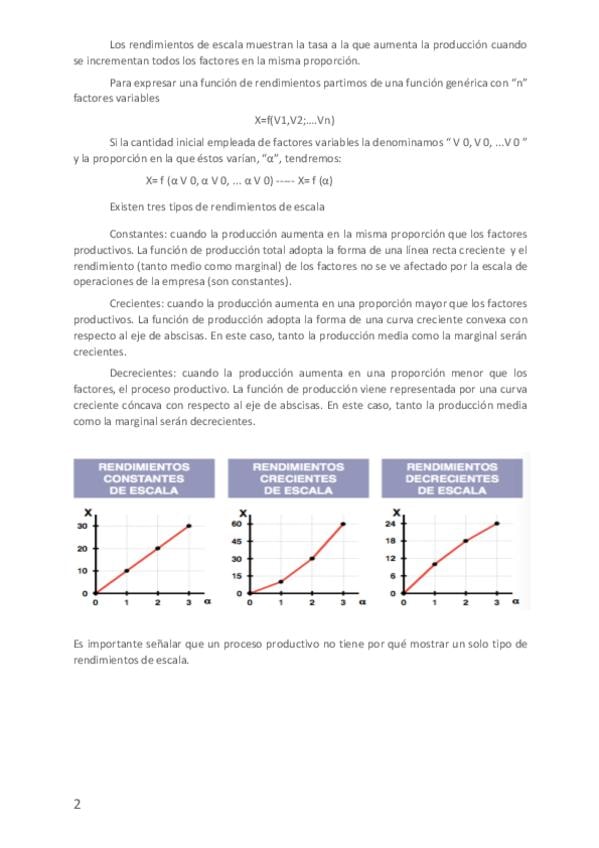 Los rendimientos de escala muestran la tasa a la que aumenta la producción cuando se incrementan todos los factores en la misma proporción.

Para expresar una función de rendimientos partimos de una función genérica con "n" factores variables

X=f(V1,V2;....Vn)

Si la cantidad inicial empleada de factores variables la denominamos " V 0, V 0, ...V 0 " y la proporción en la que éstos varían, "α", tendremos:

X= f (α V 0, α V 0, ... α V 0) ----- X= f (α)

Existen tres tipos de rendimientos de escala

Constantes: cuando la producción aumenta en la misma proporción que los factores productivos. La función de producción total adopta la forma de una línea recta creciente y el rendimiento (tanto medio como marginal) de los factores no se ve afectado por la escala de operaciones de la empresa (son constantes).

Crecientes: cuando la producción aumenta en una proporción mayor que los factores productivos. La función de producción adopta la forma de una curva creciente convexa con respecto al eje de abscisas. En este caso, tanto la producción media como la marginal serán crecientes.

Decrecientes: cuando la producción aumenta en una proporción menor que los factores, el proceso productivo. La función de producción viene representada por una curva creciente cóncava con respecto al eje de abscisas. En este caso, tanto la producción media como la marginal serán decrecientes.

RENDIMIENTOS CONSTANTES DE ESCALA
X
30
20
10
0
0 1 2 3 α

RENDIMIENTOS CRECIENTES DE ESCALA
X
60
45
30
15
0
0 1 2 3 α

RENDIMIENTOS DECRECIENTES DE ESCALA
X
24
18
12
6
0
0 1 2 3 α

Es importante señalar que un proceso productivo no tiene por qué mostrar un solo tipo de rendimientos de escala.

2